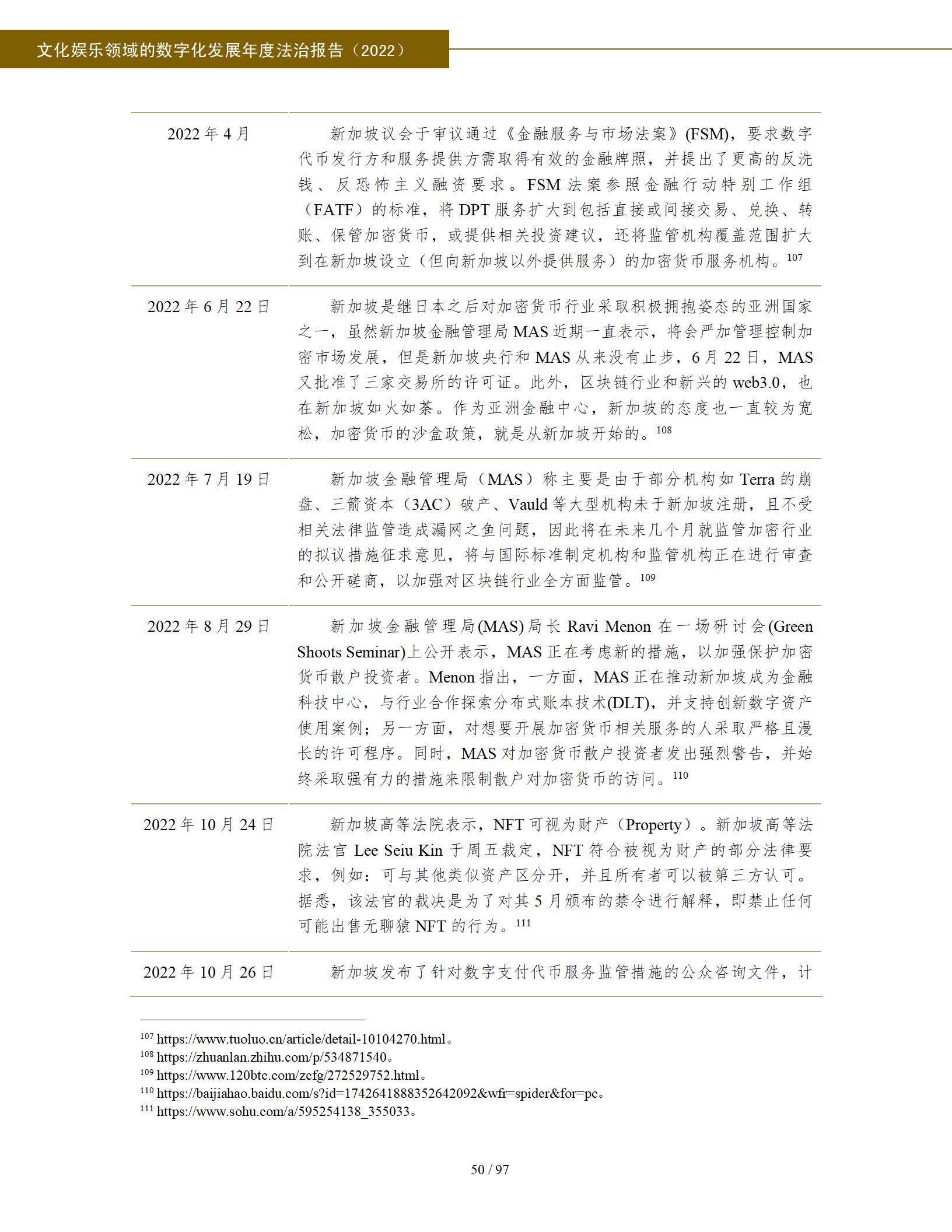 文化娱乐领域的数字化发展年度法治报告（2022）

| | |
|---|---|
| 2022 年 4 月 | 新加坡议会于审议通过《金融服务与市场法案》(FSM)，要求数字代币发行方和服务提供方需取得有效的金融牌照，并提出了更高的反洗钱、反恐怖主义融资要求。FSM 法案参照金融行动特别工作组（FATF）的标准，将 DPT 服务扩大到包括直接或间接交易、兑换、转账、保管加密货币，或提供相关投资建议，还将监管机构覆盖范围扩大到在新加坡设立（但向新加坡以外提供服务）的加密货币服务机构。$^{107}$ |
| 2022 年 6 月 22 日 | 新加坡是继日本之后对加密货币行业采取积极拥抱姿态的亚洲国家之一，虽然新加坡金融管理局 MAS 近期一直表示，将会严加管理控制加密市场发展，但是新加坡央行和 MAS 从来没有止步，6 月 22 日，MAS 又批准了三家交易所的许可证。此外，区块链行业和新兴的 web3.0，也在新加坡如火如荼。作为亚洲金融中心，新加坡的态度也一直较为宽松，加密货币的沙盒政策，就是从新加坡开始的。$^{108}$ |
| 2022 年 7 月 19 日 | 新加坡金融管理局（MAS）称主要是由于部分机构如 Terra 的崩盘、三箭资本（3AC）破产、Vauld 等大型机构未于新加坡注册，且不受相关法律监管造成漏网之鱼问题，因此将在未来几个月就监管加密行业的拟议措施征求意见，将与国际标准制定机构和监管机构正在进行审查和公开磋商，以加强对区块链行业全方面监管。$^{109}$ |
| 2022 年 8 月 29 日 | 新加坡金融管理局(MAS)局长 Ravi Menon 在一场研讨会(Green Shoots Seminar)上公开表示，MAS 正在考虑新的措施，以加强保护加密货币散户投资者。Menon 指出，一方面，MAS 正在推动新加坡成为金融科技中心，与行业合作探索分布式账本技术(DLT)，并支持创新数字资产使用案例；另一方面，对想要开展加密货币相关服务的人采取严格且漫长的许可程序。同时，MAS 对加密货币散户投资者发出强烈警告，并始终采取强有力的措施来限制散户对加密货币的访问。$^{110}$ |
| 2022 年 10 月 24 日 | 新加坡高等法院表示，NFT 可视为财产（Property）。新加坡高等法院法官 Lee Seiu Kin 于周五裁定，NFT 符合被视为财产的部分法律要求，例如：可与其他类似资产区分开，并且所有者可以被第三方认可。据悉，该法官的裁决是为了对其 5 月颁布的禁令进行解释，即禁止任何可能出售无聊猿 NFT 的行为。$^{111}$ |
| 2022 年 10 月 26 日 | 新加坡发布了针对数字支付代币服务监管措施的公众咨询文件，计 |

$^{107}$ https://www.tuoluo.cn/article/detail-10104270.html。
$^{108}$ https://zhuanlan.zhihu.com/p/534871540。
$^{109}$ https://www.120btc.com/zcfg/272529752.html。
$^{110}$ https://baijiahao.baidu.com/s?id=1742641888352642092&wfr=spider&for=pc。
$^{111}$ https://www.sohu.com/a/595254138_355033。

50 / 97